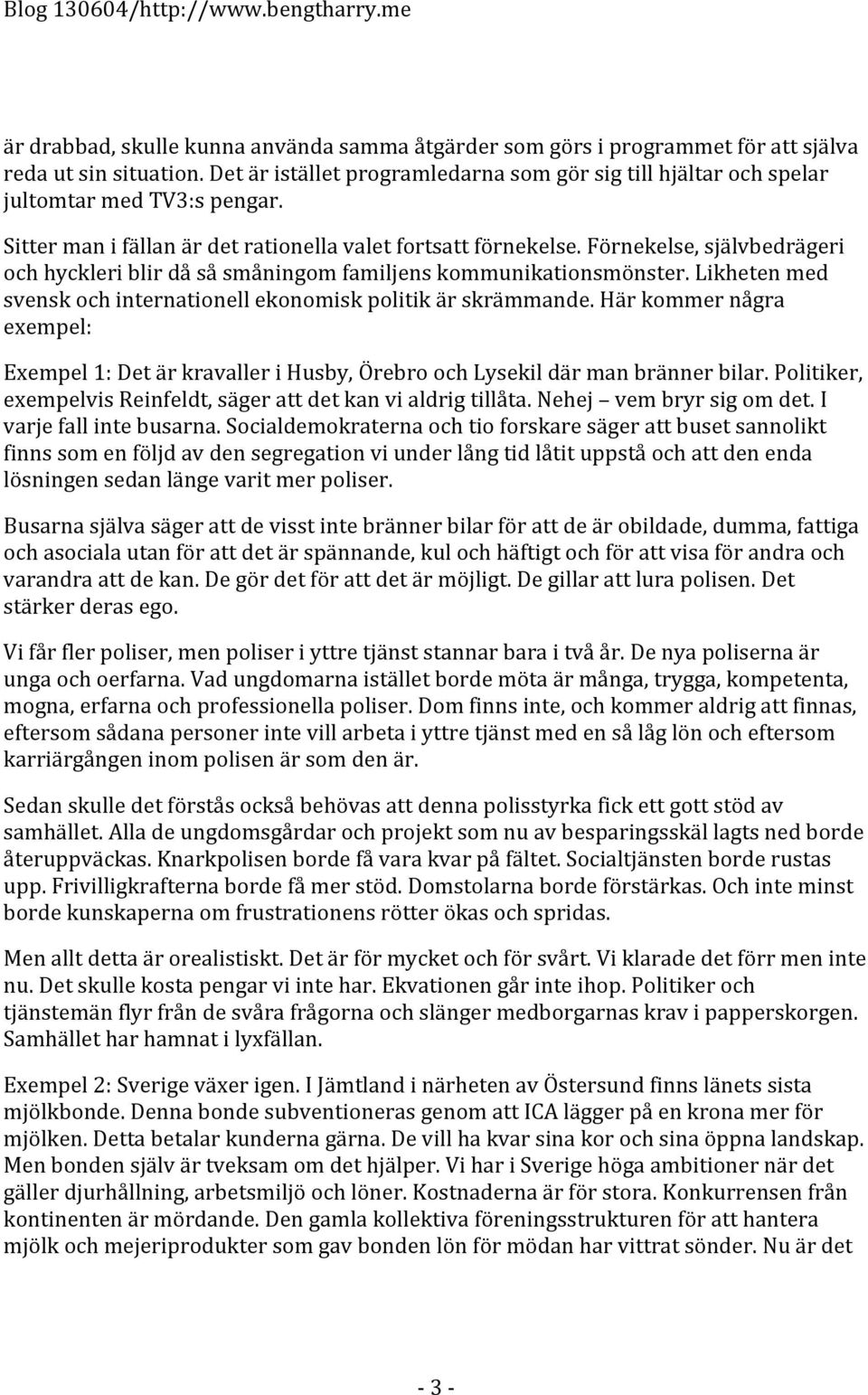 Blog 130604/http://www.bengtharry.me

är drabbad, skulle kunna använda samma åtgärder som görs i programmet för att själva reda ut sin situation. Det är istället programledarna som gör sig till hjältar och spelar jultomtar med TV3:s pengar.

Sitter man i fällan är det rationella valet fortsatt förnekelse. Förnekelse, självbedrägeri och hyckleri blir då så småningom familjens kommunikationsmönster. Likheten med svensk och internationell ekonomisk politik är skrämmande. Här kommer några exempel:

Exempel 1: Det är kravaller i Husby, Örebro och Lysekil där man bränner bilar. Politiker, exempelvis Reinfeldt, säger att det kan vi aldrig tillåta. Nehej – vem bryr sig om det. I varje fall inte busarna. Socialdemokraterna och tio forskare säger att buset sannolikt finns som en följd av den segregation vi under lång tid låtit uppstå och att den enda lösningen sedan länge varit mer poliser.

Busarna själva säger att de visst inte bränner bilar för att de är obildade, dumma, fattiga och asociala utan för att det är spännande, kul och häftigt och för att visa för andra och varandra att de kan. De gör det för att det är möjligt. De gillar att lura polisen. Det stärker deras ego.

Vi får fler poliser, men poliser i yttre tjänst stannar bara i två år. De nya poliserna är unga och oerfarna. Vad ungdomarna istället borde möta är många, trygga, kompetenta, mogna, erfarna och professionella poliser. Dom finns inte, och kommer aldrig att finnas, eftersom sådana personer inte vill arbeta i yttre tjänst med en så låg lön och eftersom karriärgången inom polisen är som den är.

Sedan skulle det förstås också behövas att denna polisstyrka fick ett gott stöd av samhället. Alla de ungdomsgårdar och projekt som nu av besparingsskäl lagts ned borde återuppväckas. Knarkpolisen borde få vara kvar på fältet. Socialtjänsten borde rustas upp. Frivilligkrafterna borde få mer stöd. Domstolarna borde förstärkas. Och inte minst borde kunskaperna om frustrationens rötter ökas och spridas.

Men allt detta är orealistiskt. Det är för mycket och för svårt. Vi klarade det förr men inte nu. Det skulle kosta pengar vi inte har. Ekvationen går inte ihop. Politiker och tjänstemän flyr från de svåra frågorna och slänger medborgarnas krav i papperskorgen. Samhället har hamnat i lyxfällan.

Exempel 2: Sverige växer igen. I Jämtland i närheten av Östersund finns länets sista mjölkbonde. Denna bonde subventioneras genom att ICA lägger på en krona mer för mjölken. Detta betalar kunderna gärna. De vill ha kvar sina kor och sina öppna landskap. Men bonden själv är tveksam om det hjälper. Vi har i Sverige höga ambitioner när det gäller djurhållning, arbetsmiljö och löner. Kostnaderna är för stora. Konkurrensen från kontinenten är mördande. Den gamla kollektiva föreningsstrukturen för att hantera mjölk och mejeriprodukter som gav bonden lön för mödan har vittrat sönder. Nu är det

- 3 -